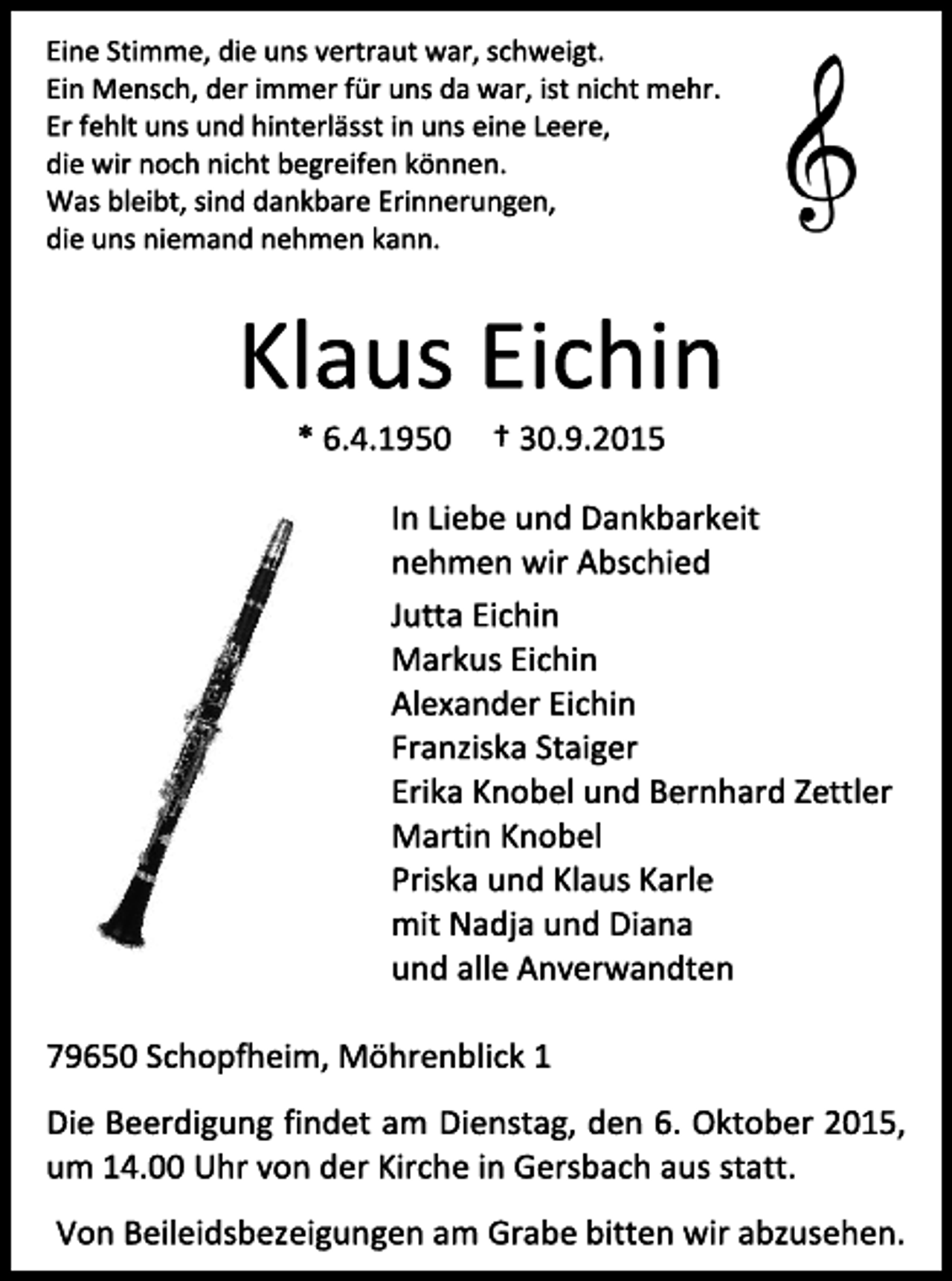 Eine Stimme, die uns vertraut war, schweigt.
Ein Mensch, der immer für uns da war, ist nicht mehr.
Er fehlt uns und hinterlässt in uns eine Leere,
die wir noch nicht begreifen können.
Was bleibt, sind dankbare Erinnerungen,
die uns niemand nehmen kann.

Klaus Eichin

* 6.4.1950 † 30.9.2015

In Liebe und Dankbarkeit
nehmen wir Abschied

Jutta Eichin
Markus Eichin
Alexander Eichin
Franziska Staiger
Erika Knobel und Bernhard Zettler
Martin Knobel
Priska und Klaus Karle
mit Nadja und Diana
und alle Anverwandten

79650 Schopfheim, Möhrenblick 1

Die Beerdigung findet am Dienstag, den 6. Oktober 2015, um 14.00 Uhr von der Kirche in Gersbach aus statt.

Von Beileidsbezeigungen am Grabe bitten wir abzusehen.